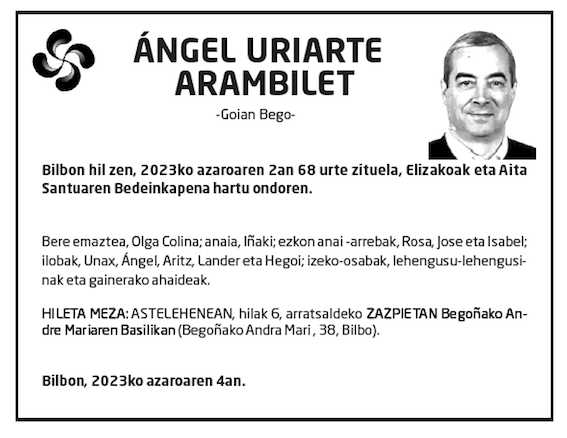 ÁNGEL URIARTE ARAMBILET

-Goian Bego-

Bilbon hil zen, 2023ko azaroaren 2an 68 urte zituela, Elizakoak eta Aita Santuaren Bedeinkapena hartu ondoren.

Bere emaztea, Olga Colina; anaia, Iñaki; ezkon anai -arrebak, Rosa, Jose eta Isabel; ilobak, Unax, Ángel, Aritz, Lander eta Hegoi; izeko-osabak, lehengusu-lehengusinak eta gainerako ahaideak.

HILETA MEZA: ASTELEHENEAN, hilak 6, arratsaldeko ZAZPIETAN Begoñako Andre Mariaren Basilikan (Begoñako Andra Mari , 38, Bilbo).

Bilbon, 2023ko azaroaren 4an.